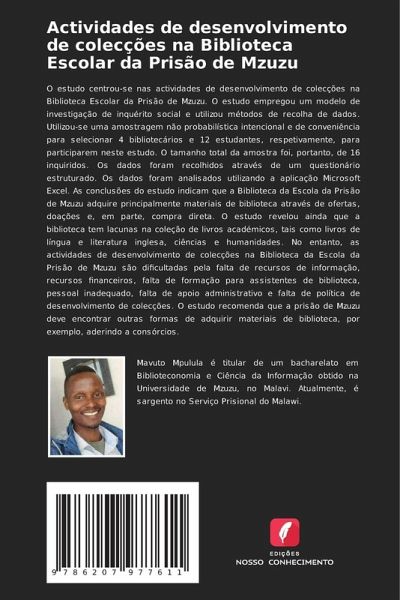 Actividades de desenvolvimento de colecções na Biblioteca Escolar da Prisão de Mzuzu

O estudo centrou-se nas actividades de desenvolvimento de colecções na Biblioteca Escolar da Prisão de Mzuzu. O estudo empregou um modelo de investigação de inquérito social e utilizou métodos de recolha de dados. Utilizou-se uma amostragem não probabilística intencional e de conveniência para selecionar 4 bibliotecários e 12 estudantes, respetivamente, para participarem neste estudo. O tamanho total da amostra foi, portanto, de 16 inquiridos. Os dados foram recolhidos através de um questionário estruturado. Os dados foram analisados utilizando a aplicação Microsoft Excel. As conclusões do estudo indicam que a Biblioteca da Escola da Prisão de Mzuzu adquire principalmente materiais de biblioteca através de ofertas, doações e, em parte, compra direta. O estudo revelou ainda que a biblioteca tem lacunas na coleção de livros académicos, tais como livros de língua e literatura inglesa, ciências e humanidades. No entanto, as actividades de desenvolvimento de colecções na Biblioteca da Escola da Prisão de Mzuzu são dificultadas pela falta de recursos de informação, recursos financeiros, falta de formação para assistentes de biblioteca, pessoal inadequado, falta de apoio administrativo e falta de política de desenvolvimento de colecções. O estudo recomenda que a prisão de Mzuzu deve encontrar outras formas de adquirir materiais de biblioteca, por exemplo, aderindo a consórcios.

Mavuto Mpulula é titular de um bacharelato em Biblioteconomia e Ciência da Informação obtido na Universidade de Mzuzu, no Malavi. Atualmente, é sargento no Serviço Prisional do Malawi.

9 786207 977611

EDIÇÕES
NOSSO CONHECIMENTO